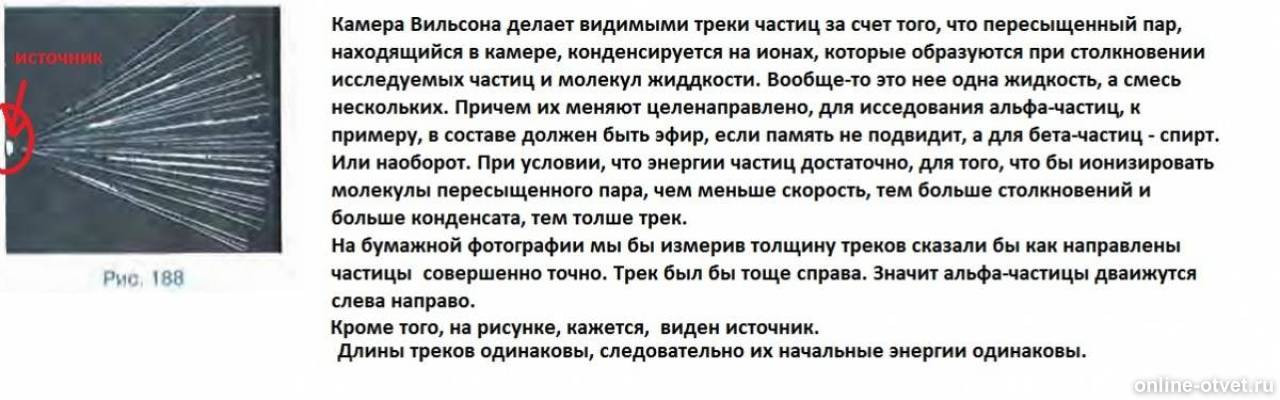 источник

Рис. 188

Камера Вильсона делает видимыми треки частиц за счет того, что пересыщенный пар, находящийся в камере, конденсируется на ионах, которые образуются при столкновении исследуемых частиц и молекул жиддкости. Вообще-то это нее одна жидкость, а смесь нескольких. Причем их меняют целенаправлено, для исседования альфа-частиц, к примеру, в составе должен быть эфир, если память не подвидит, а для бета-частиц - спирт. Или наоборот. При условии, что энергии частиц достаточно, для того, что бы ионизировать молекулы пересыщенного пара, чем меньше скорость, тем больше столкновений и больше конденсата, тем толше трек.
На бумажной фотографии мы бы измерив толщину треков сказали бы как направлены частицы совершенно точно. Трек был бы тоще справа. Значит альфа-частицы дваижутся слева направо.
Кроме того, на рисунке, кажется, виден источник.
Длины треков одинаковы, следовательно их начальные энергии одинаковы.

online-otvet.ru